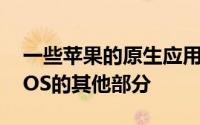 一些苹果的原生应用
OS的其他部分